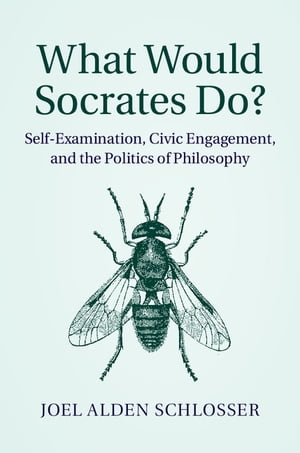 What Would Socrates Do?

Self-Examination, Civic Engagement, and the Politics of Philosophy

JOEL ALDEN SCHLOSSER